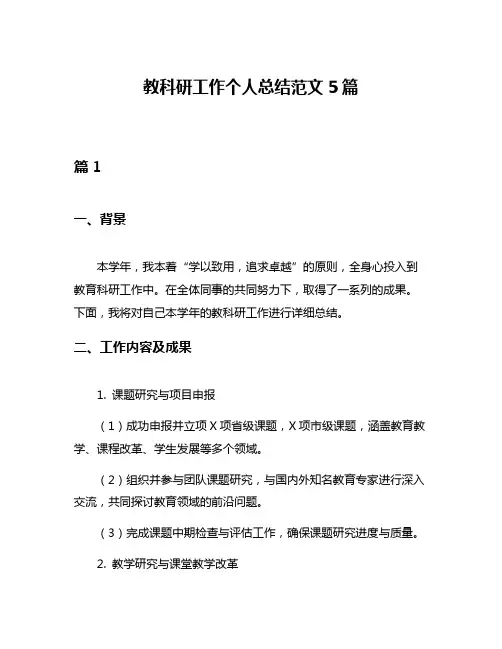 教科研工作个人总结范文 5 篇

篇 1

一、背景

本学年，我本着“学以致用，追求卓越”的原则，全身心投入到教育科研工作中。在全体同事的共同努力下，取得了一系列的成果。下面，我将对自己本学年的教科研工作进行详细总结。

二、工作内容及成果

1. 课题研究与项目申报

（1）成功申报并立项 X 项省级课题，X 项市级课题，涵盖教育教学、课程改革、学生发展等多个领域。

（2）组织并参与团队课题研究，与国内外知名教育专家进行深入交流，共同探讨教育领域的前沿问题。

（3）完成课题中期检查与评估工作，确保课题研究进度与质量。

2. 教学研究与课堂教学改革